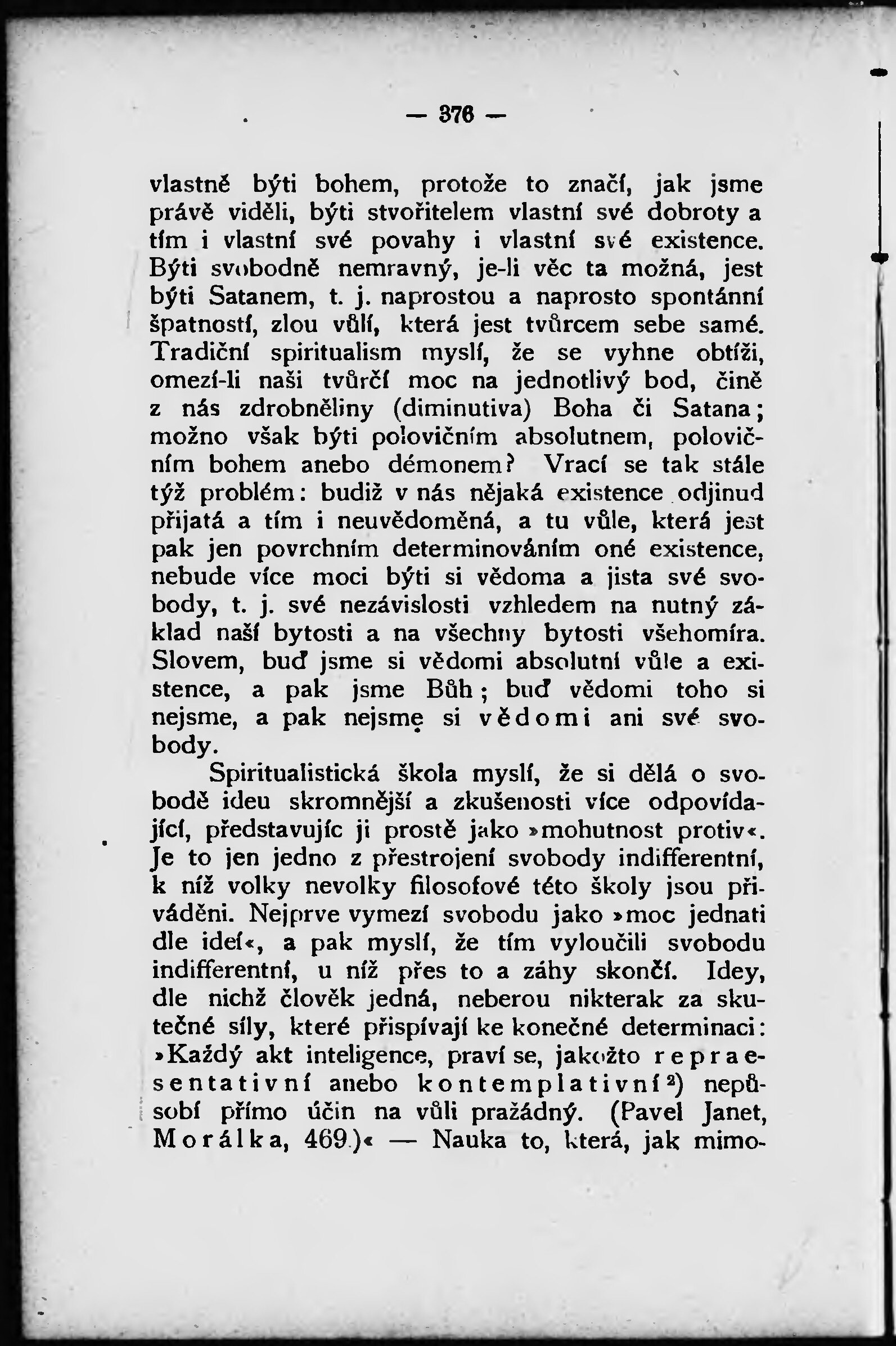 — 376 —

vlastně býti bohem, protože to značí, jak jsme právě viděli, býti stvořitelem vlastní své dobroty a tím i vlastní své povahy i vlastní své existence. Býti svobodně nemravný, je-li věc ta možná, jest býti Satanem, t. j. naprostou a naprosto spontánní špatností, zlou vůlí, která jest tvůrcem sebe samé. Tradiční spiritualism myslí, že se vyhne obtíži, omezí-li naši tvůrčí moc na jednotlivý bod, čině z nás zdrobněliny (diminutiva) Boha či Satana; možno však býti polovičním absolutnem, polovičním bohem anebo démonem? Vrací se tak stále týž problém: budiž v nás nějaká existence odjinud přijatá a tím i neuvědoměná, a tu vůle, která jest pak jen povrchním determinováním oné existence, nebude více moci býti si vědoma a jista své svobody, t. j. své nezávislosti vzhledem na nutný základ naší bytosti a na všechny bytosti všehomíra. Slovem, buď jsme si vědomi absolutní vůle a existence, a pak jsme Bůh; buď vědomi toho si nejsme, a pak nejsme si vědomi ani své svobody.

Spiritualistická škola myslí, že si dělá o svobodě ideu skromnější a zkušenosti více odpovídající, představujíc ji prostě jako »mohutnost protiv«. Je to jen jedno z přestrojení svobody indifferentní, k níž volky nevolky filosofové této školy jsou přiváděni. Nejprve vymezí svobodu jako »moc jednati dle ideí«, a pak myslí, že tím vyloučili svobodu indifferentní, u níž přes to a záhy skončí. Idey, dle nichž člověk jedná, neberou nikterak za skutečné síly, které přispívají ke konečné determinaci: »Každý akt inteligence, praví se, jakožto repraesentativní anebo kontemplativní²) nepůsobí přímo účin na vůli pražádný. (Pavel Janet, Morálka, 469.)« — Nauka to, která, jak mimo-